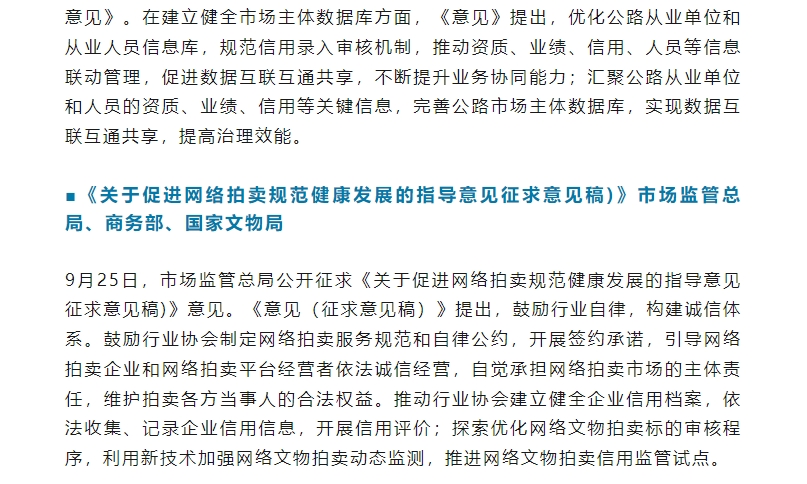 意见》。在建立健全市场主体数据库方面，《意见》提出，优化公路从业单位和从业人员信息库，规范信用录入审核机制，推动资质、业绩、信用、人员等信息联动管理，促进数据互联互通共享，不断提升业务协同能力；汇聚公路从业单位和人员的资质、业绩、信用等关键信息，完善公路市场主体数据库，实现数据互联互通共享，提高治理效能。

■《关于促进网络拍卖规范健康发展的指导意见征求意见稿)》市场监管总局、商务部、国家文物局

9月25日，市场监管总局公开征求《关于促进网络拍卖规范健康发展的指导意见征求意见稿)》意见。《意见（征求意见稿）》提出，鼓励行业自律，构建诚信体系。鼓励行业协会制定网络拍卖服务规范和自律公约，开展签约承诺，引导网络拍卖企业和网络拍卖平台经营者依法诚信经营，自觉承担网络拍卖市场的主体责任，维护拍卖各方当事人的合法权益。推动行业协会建立健全企业信用档案，依法收集、记录企业信用信息，开展信用评价；探索优化网络文物拍卖标的审核程序，利用新技术加强网络文物拍卖动态监测，推进网络文物拍卖信用监管试点。